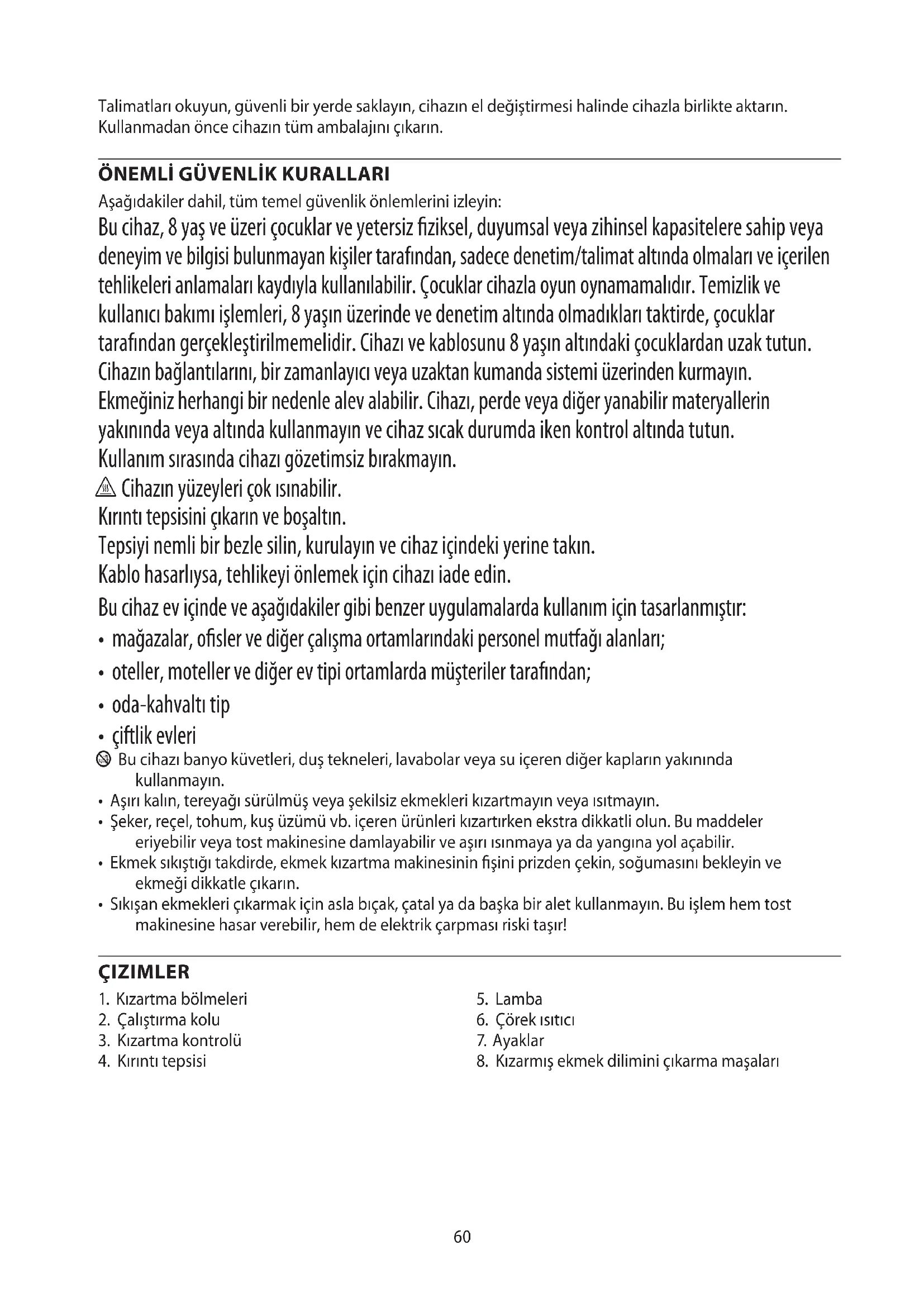 Talimatları okuyun, güvenli bir yerde saklayın, cihazın el değiştirmesi halinde cihazla birlikte aktarın. Kullanmadan önce cihazın tüm ambalajını çıkarın.

ÖNEMLİ GÜVENLİK KURALLARI

Aşağıdakiler dahil, tüm temel güvenlik önlemlerini izleyin:

Bu cihaz, 8 yaş ve üzeri çocuklar ve yetersiz fiziksel, duyumsal veya zihinsel kapasitelere sahip veya deneyim ve bilgisi bulunmayan kişiler tarafından, sadece denetim/talimat altında olmaları ve içerilen tehlikeleri anlamaları kaydıyla kullanılabilir. Çocuklar cihazla oyun oynamamalıdır. Temizlik ve kullanıcı bakımı işlemleri, 8 yaşın üzerinde ve denetim altında olmadıkları taktirde, çocuklar tarafından gerçekleştirilmemelidir. Cihazı ve kablosunu 8 yaşın altındaki çocuklardan uzak tutun.

Cihazın bağlantılarını, bir zamanlayıcı veya uzaktan kumanda sistemi üzerinden kurmayın.

Ekmeğiniz herhangi bir nedenle alev alabilir. Cihazı, perde veya diğer yanabilir materyallerin yakınında veya altında kullanmayın ve cihaz sıcak durumda iken kontrol altında tutun.

Kullanım sırasında cihazı gözetimsiz bırakmayın.

Cihazın yüzeyleri çok ısınabilir.

Kırıntı tepsisini çıkarın ve boşaltın.

Tepsiyi nemli bir bezle silin, kurulayın ve cihaz içindeki yerine takın.

Kablo hasarlıysa, tehlikeyi önlemek için cihazı iade edin.

Bu cihaz ev içinde ve aşağıdakiler gibi benzer uygulamalarda kullanım için tasarlanmıştır:

• mağazalar, ofisler ve diğer çalışma ortamlarındaki personel mutfağı alanları;
• oteller, moteller ve diğer ev tipi ortamlarda müşteriler tarafından;
• oda-kahvaltı tip
• çiftlik evleri

Bu cihazı banyo küvetleri, duş tekneleri, lavabolar veya su içeren diğer kapların yakınında kullanmayın.

• Aşırı kalın, tereyağı sürülmüş veya şekilsiz ekmekleri kızartmayın veya ısıtmayın.
• Şeker, reçel, tohum, kuş üzümü vb. içeren ürünleri kızartırken ekstra dikkatli olun. Bu maddeler eriyebilir veya tost makinesine damlayabilir ve aşırı ısınmaya ya da yangına yol açabilir.
• Ekmek sıkıştığı takdirde, ekmek kızartma makinesinin fişini prizden çekin, soğumasını bekleyin ve ekmeği dikkatle çıkarın.
• Sıkışan ekmekleri çıkarmak için asla bıçak, çatal ya da başka bir alet kullanmayın. Bu işlem hem tost makinesine hasar verebilir, hem de elektrik çarpması riski taşır!

ÇIZIMLER

1. Kızartma bölmeleri
2. Çalıştırma kolu
3. Kızartma kontrolü
4. Kırıntı tepsisi

5. Lamba
6. Çörek ısıtıcı
7. Ayaklar
8. Kızarmış ekmek dilimini çıkarma maşaları

60